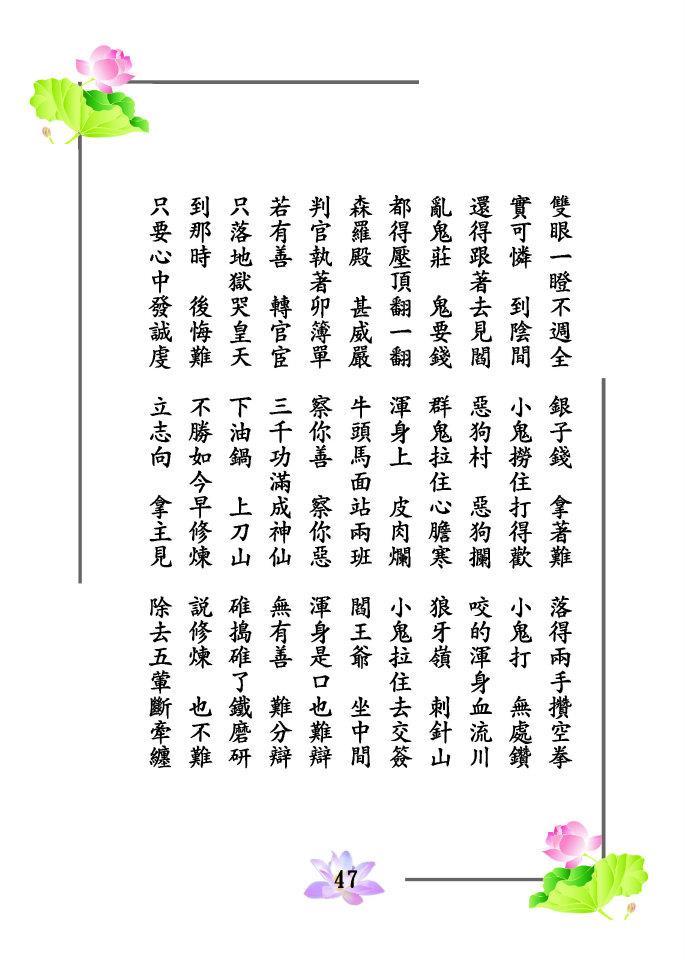 雙眼一瞪不週全　銀子錢　拿著難　落得兩手攢空拳
實可憐　到陰間　小鬼撈住打得歡　小鬼打　無處鑽
還得跟著去見閻　惡狗村　惡狗攔　咬的渾身血流川
亂鬼莊　鬼要錢　群鬼拉住心膽寒　狼牙嶺　刺針山
都得壓頂翻一翻　渾身上　皮肉爛　小鬼拉住去交簽
森羅殿　甚威嚴　牛頭馬面站兩班　閻王爺　坐中間
判官執著卯簿單　察你善　察你惡　渾身是口也難辯
若有善　轉官宦　三千功滿成神仙　無有善　難分辯
只落地獄哭皇天　下油鍋　上刀山　碓搗碓了鐵磨研
到那時　後悔難　不勝如今早修煉　說修煉　也不難
只要心中發誠虔　立志向　拿主見　除去五葷斷牽纏

47